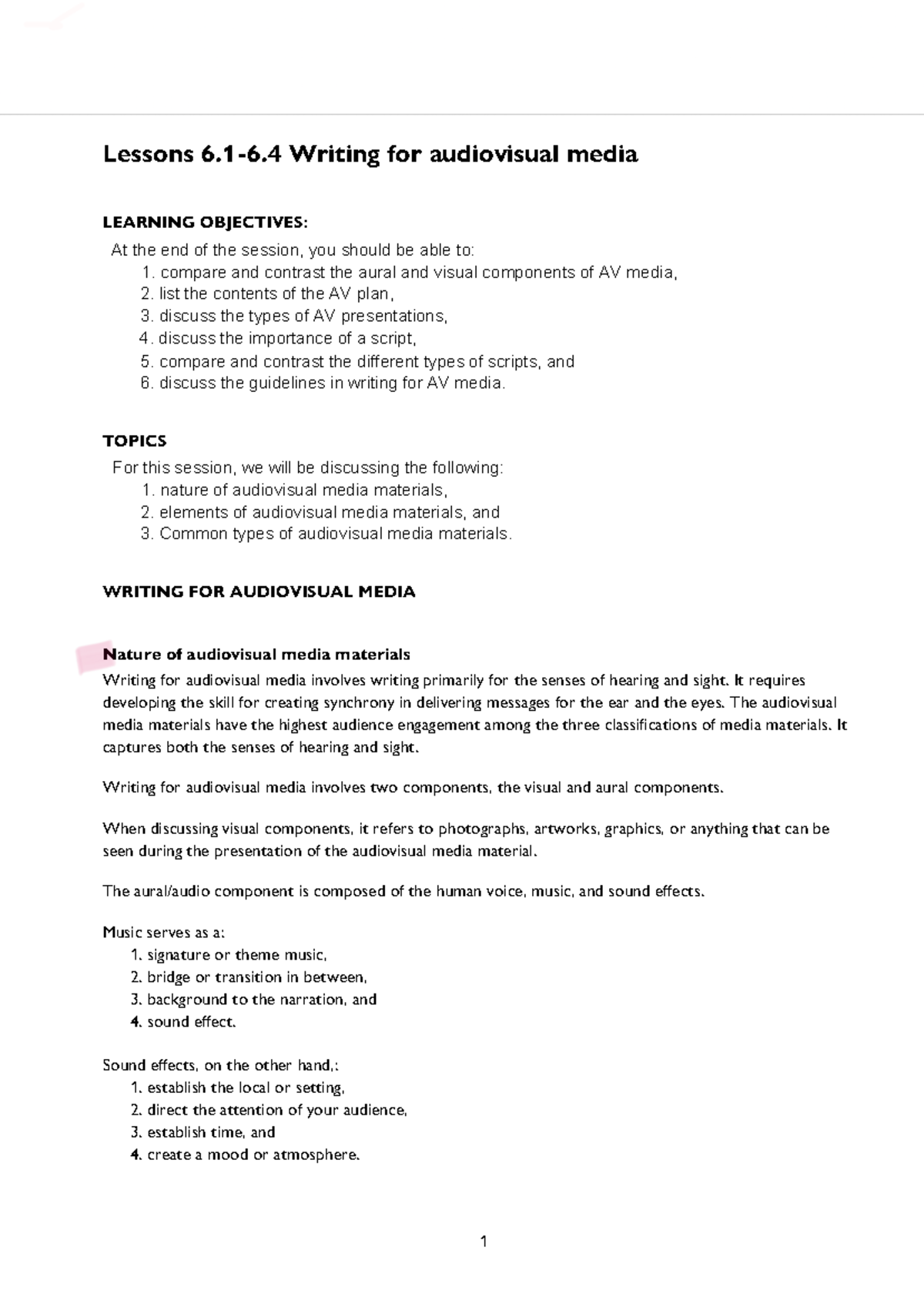 Lessons 6.1-6.4 Writing for audiovisual media

LEARNING OBJECTIVES:

At the end of the session, you should be able to:
1. compare and contrast the aural and visual components of AV media,
2. list the contents of the AV plan,
3. discuss the types of AV presentations,
4. discuss the importance of a script,
5. compare and contrast the different types of scripts, and
6. discuss the guidelines in writing for AV media.

TOPICS

For this session, we will be discussing the following:
1. nature of audiovisual media materials,
2. elements of audiovisual media materials, and
3. Common types of audiovisual media materials.

WRITING FOR AUDIOVISUAL MEDIA

Nature of audiovisual media materials

Writing for audiovisual media involves writing primarily for the senses of hearing and sight. It requires developing the skill for creating synchrony in delivering messages for the ear and the eyes. The audiovisual media materials have the highest audience engagement among the three classifications of media materials. It captures both the senses of hearing and sight.

Writing for audiovisual media involves two components, the visual and aural components.

When discussing visual components, it refers to photographs, artworks, graphics, or anything that can be seen during the presentation of the audiovisual media material.

The aural/audio component is composed of the human voice, music, and sound effects.

Music serves as a:
1. signature or theme music,
2. bridge or transition in between,
3. background to the narration, and
4. sound effect.

Sound effects, on the other hand,:
1. establish the local or setting,
2. direct the attention of your audience,
3. establish time, and
4. create a mood or atmosphere.

1